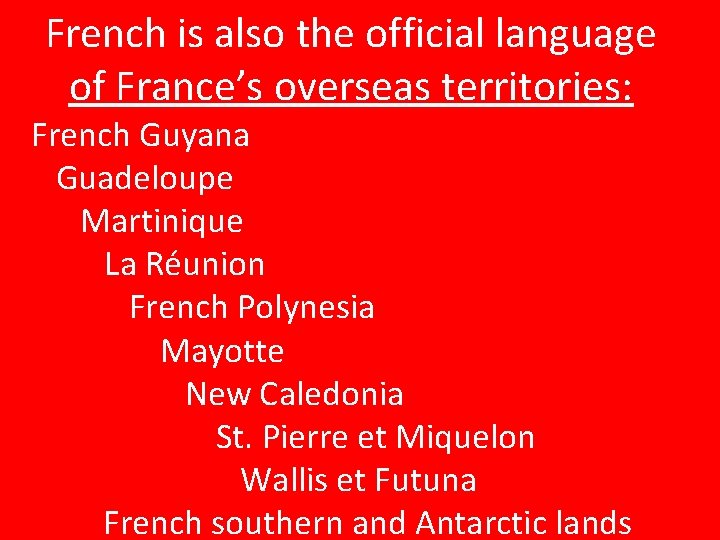 French is also the official language of France’s overseas territories:

French Guyana
Guadeloupe
Martinique
La Réunion
French Polynesia
Mayotte
New Caledonia
St. Pierre et Miquelon
Wallis et Futuna
French southern and Antarctic lands